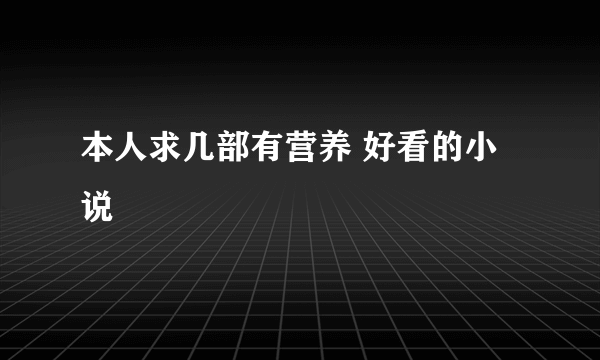 本人求几部有营养 好看的小说